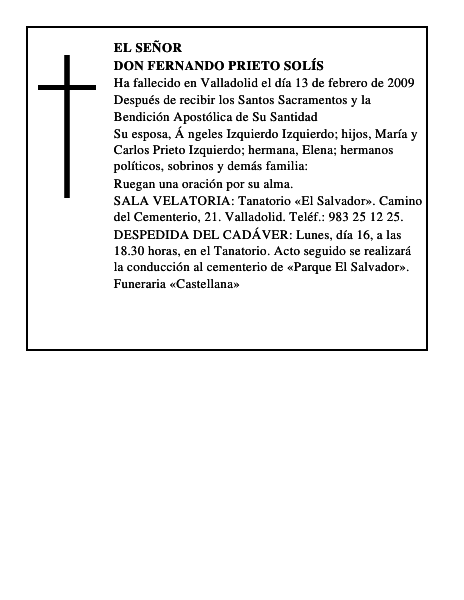 EL SEÑOR
DON FERNANDO PRIETO SOLÍS
Ha fallecido en Valladolid el día 13 de febrero de 2009
Después de recibir los Santos Sacramentos y la Bendición Apostólica de Su Santidad
Su esposa, Á ngeles Izquierdo Izquierdo; hijos, María y Carlos Prieto Izquierdo; hermana, Elena; hermanos políticos, sobrinos y demás familia:
Ruegan una oración por su alma.
SALA VELATORIA: Tanatorio «El Salvador». Camino del Cementerio, 21. Valladolid. Teléf.: 983 25 12 25.
DESPEDIDA DEL CADÁVER: Lunes, día 16, a las 18.30 horas, en el Tanatorio. Acto seguido se realizará la conducción al cementerio de «Parque El Salvador».
Funeraria «Castellana»